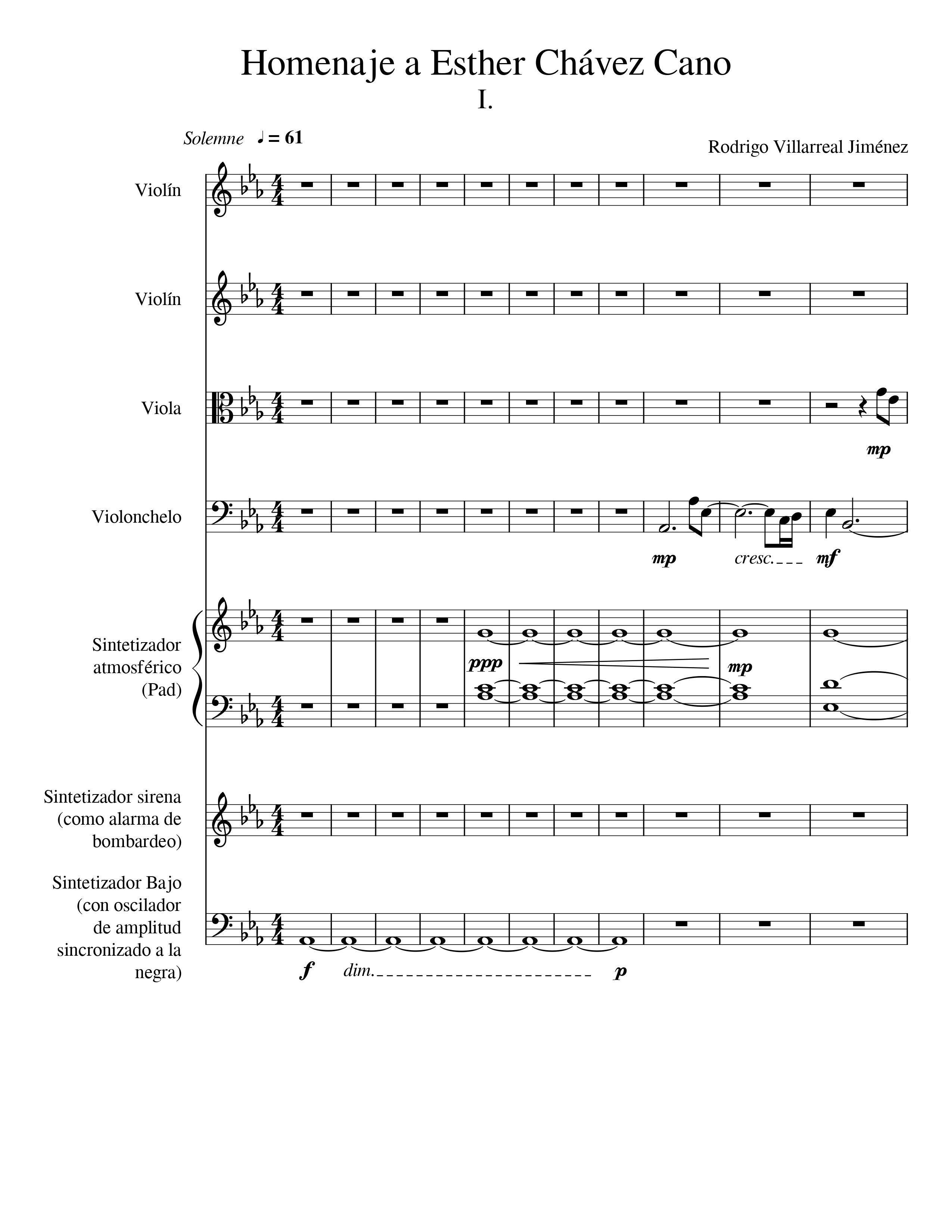 Homenaje a Esther Chávez Cano
I.

Solemne ♩ = 61

Rodrigo Villarreal Jiménez

Violín

Violín

Viola

mp

Violonchelo

mp cresc. mf

Sintetizador atmosférico (Pad)

ppp mp

Sintetizador sirena (como alarma de bombardeo)

Sintetizador Bajo (con oscilador de amplitud sincronizado a la negra)

f dim. p